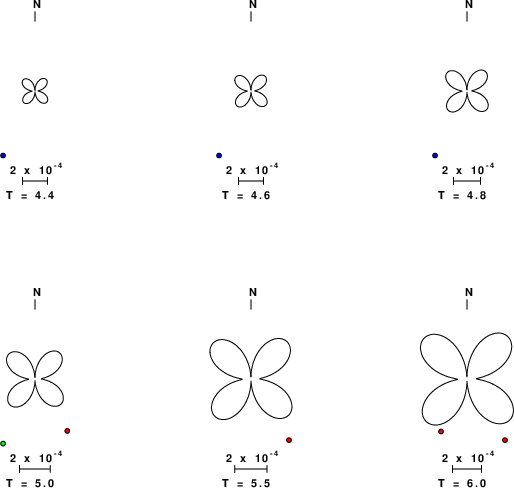 N

$2 \times 10^{-4}$

T = 4.4

N

$2 \times 10^{-4}$

T = 4.6

N

$2 \times 10^{-4}$

T = 4.8

N

$2 \times 10^{-4}$

T = 5.0

N

$2 \times 10^{-4}$

T = 5.5

N

$2 \times 10^{-4}$

T = 6.0